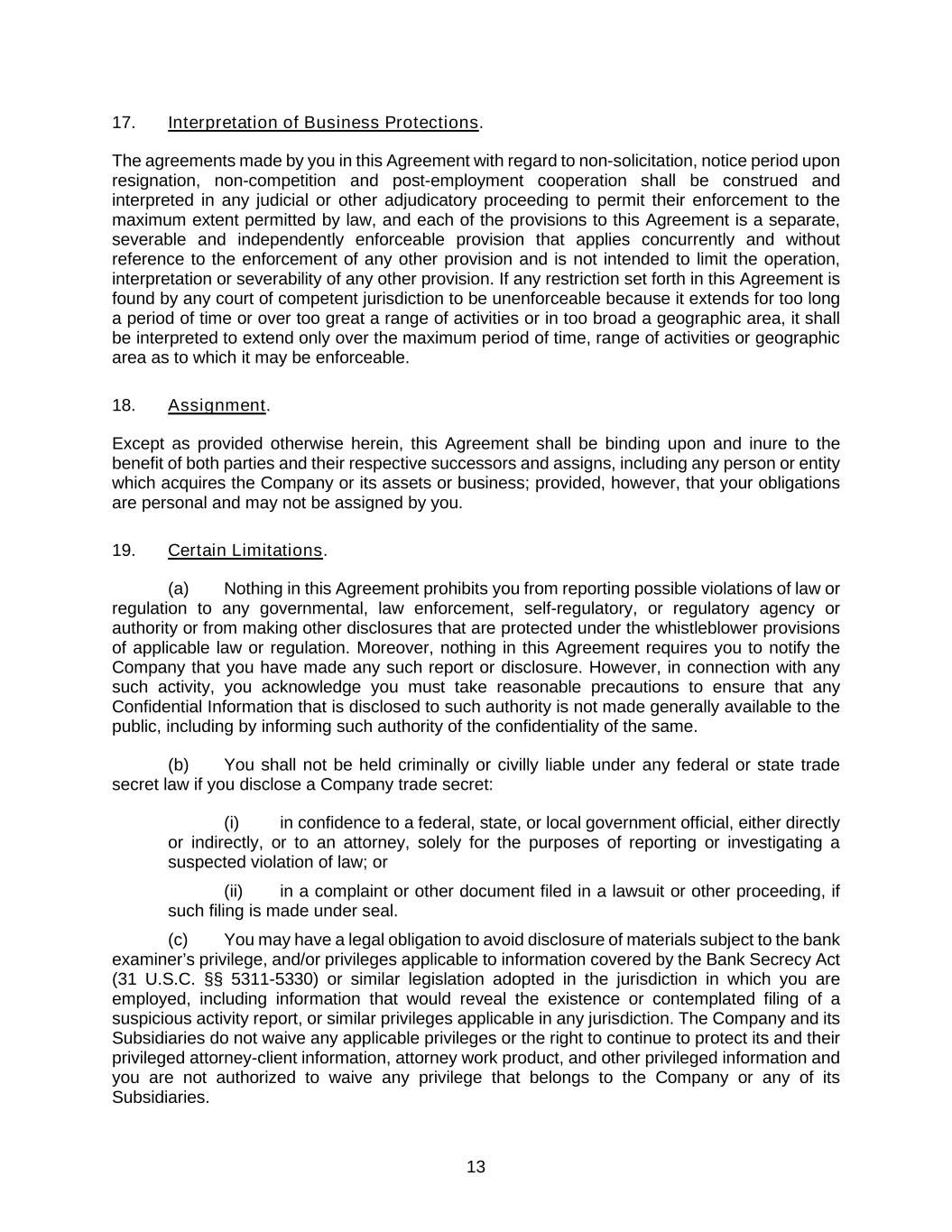 17. Interpretation of Business Protections.

The agreements made by you in this Agreement with regard to non-solicitation, notice period upon resignation, non-competition and post-employment cooperation shall be construed and interpreted in any judicial or other adjudicatory proceeding to permit their enforcement to the maximum extent permitted by law, and each of the provisions to this Agreement is a separate, severable and independently enforceable provision that applies concurrently and without reference to the enforcement of any other provision and is not intended to limit the operation, interpretation or severability of any other provision. If any restriction set forth in this Agreement is found by any court of competent jurisdiction to be unenforceable because it extends for too long a period of time or over too great a range of activities or in too broad a geographic area, it shall be interpreted to extend only over the maximum period of time, range of activities or geographic area as to which it may be enforceable.

18. Assignment.

Except as provided otherwise herein, this Agreement shall be binding upon and inure to the benefit of both parties and their respective successors and assigns, including any person or entity which acquires the Company or its assets or business; provided, however, that your obligations are personal and may not be assigned by you.

19. Certain Limitations.

(a) Nothing in this Agreement prohibits you from reporting possible violations of law or regulation to any governmental, law enforcement, self-regulatory, or regulatory agency or authority or from making other disclosures that are protected under the whistleblower provisions of applicable law or regulation. Moreover, nothing in this Agreement requires you to notify the Company that you have made any such report or disclosure. However, in connection with any such activity, you acknowledge you must take reasonable precautions to ensure that any Confidential Information that is disclosed to such authority is not made generally available to the public, including by informing such authority of the confidentiality of the same.

(b) You shall not be held criminally or civilly liable under any federal or state trade secret law if you disclose a Company trade secret:

(i) in confidence to a federal, state, or local government official, either directly or indirectly, or to an attorney, solely for the purposes of reporting or investigating a suspected violation of law; or

(ii) in a complaint or other document filed in a lawsuit or other proceeding, if such filing is made under seal.

(c) You may have a legal obligation to avoid disclosure of materials subject to the bank examiner's privilege, and/or privileges applicable to information covered by the Bank Secrecy Act (31 U.S.C. §§ 5311-5330) or similar legislation adopted in the jurisdiction in which you are employed, including information that would reveal the existence or contemplated filing of a suspicious activity report, or similar privileges applicable in any jurisdiction. The Company and its Subsidiaries do not waive any applicable privileges or the right to continue to protect its and their privileged attorney-client information, attorney work product, and other privileged information and you are not authorized to waive any privilege that belongs to the Company or any of its Subsidiaries.

13